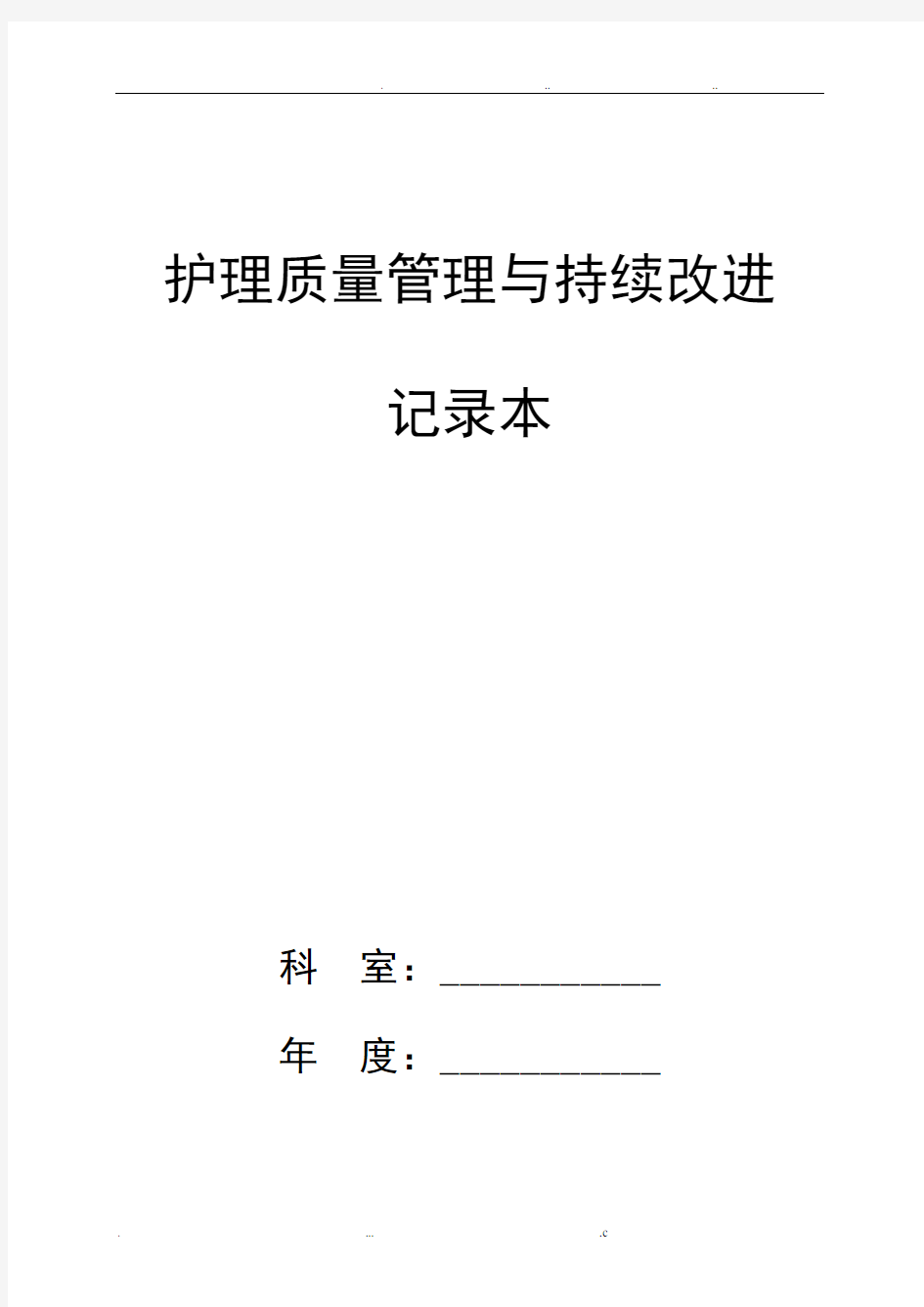 . .. ..

护理质量管理与持续改进

记录本

科 室：____________

年 度：____________

. ... .c